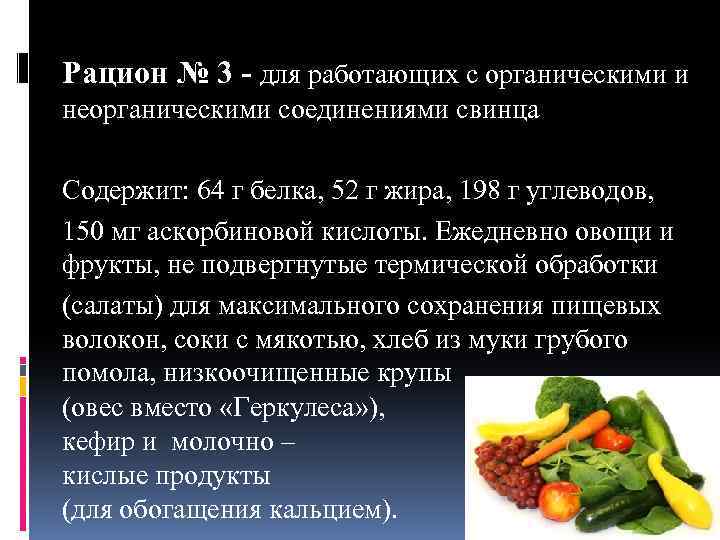 Рацион № 3 - для работающих с органическими и неорганическими соединениями свинца

Содержит: 64 г белка, 52 г жира, 198 г углеводов, 150 мг аскорбиновой кислоты. Ежедневно овощи и фрукты, не подвергнутые термической обработки (салаты) для максимального сохранения пищевых волокон, соки с мякотью, хлеб из муки грубого помола, низкоочищенные крупы (овес вместо «Геркулеса»), кефир и молочно – кислые продукты (для обогащения кальцием).